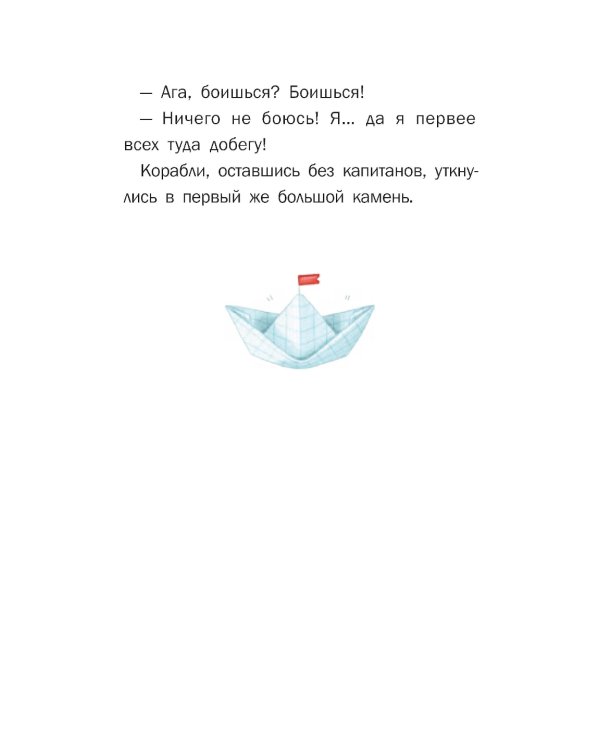 — Ага, боишься? Боишься!

— Ничего не боюсь! Я... да я первее всех туда добегу!

Корабли, оставшись без капитанов, уткнулись в первый же большой камень.